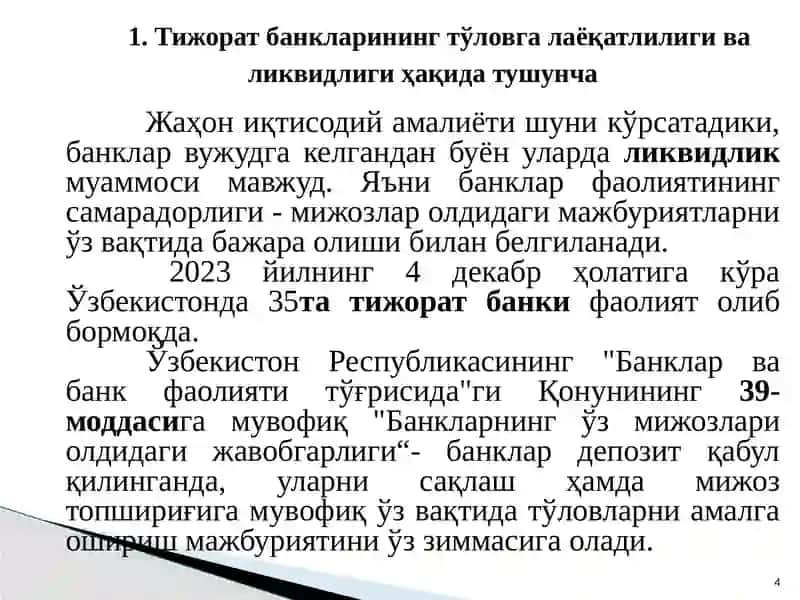 1. Тижорат банкларининг тўловга лаёқатлилиги ва ликвидлиги ҳақида тушунча

Жаҳон иқтисодий амалиёти шуни кўрсатадики, банклар вужудга келгандан буён уларда ликвидлик муаммоси мавжуд. Яъни банклар фаолиятининг самарадорлиги - мижозлар олдидаги мажбуриятларни ўз вақтида бажара олиши билан белгиланади.

2023 йилнинг 4 декабр ҳолатига кўра Ўзбекистонда 35та тижорат банки фаолият олиб бормоқда.

Ўзбекистон Республикасининг "Банклар ва банк фаолияти тўғрисида"ги Қонунининг 39-моддасига мувофиқ "Банкларнинг ўз мижозлари олдидаги жавобгарлиги“- банклар депозит қабул қилинганда, уларни сақлаш ҳамда мижоз топшириғига мувофиқ ўз вақтида тўловларни амалга ошириш мажбуриятини ўз зиммасига олади.

4